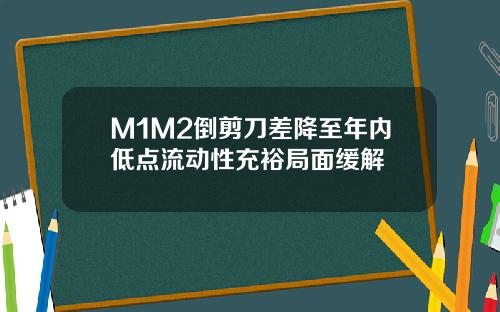 M1M2倒剪刀差降至年内低点流动性充裕局面缓解